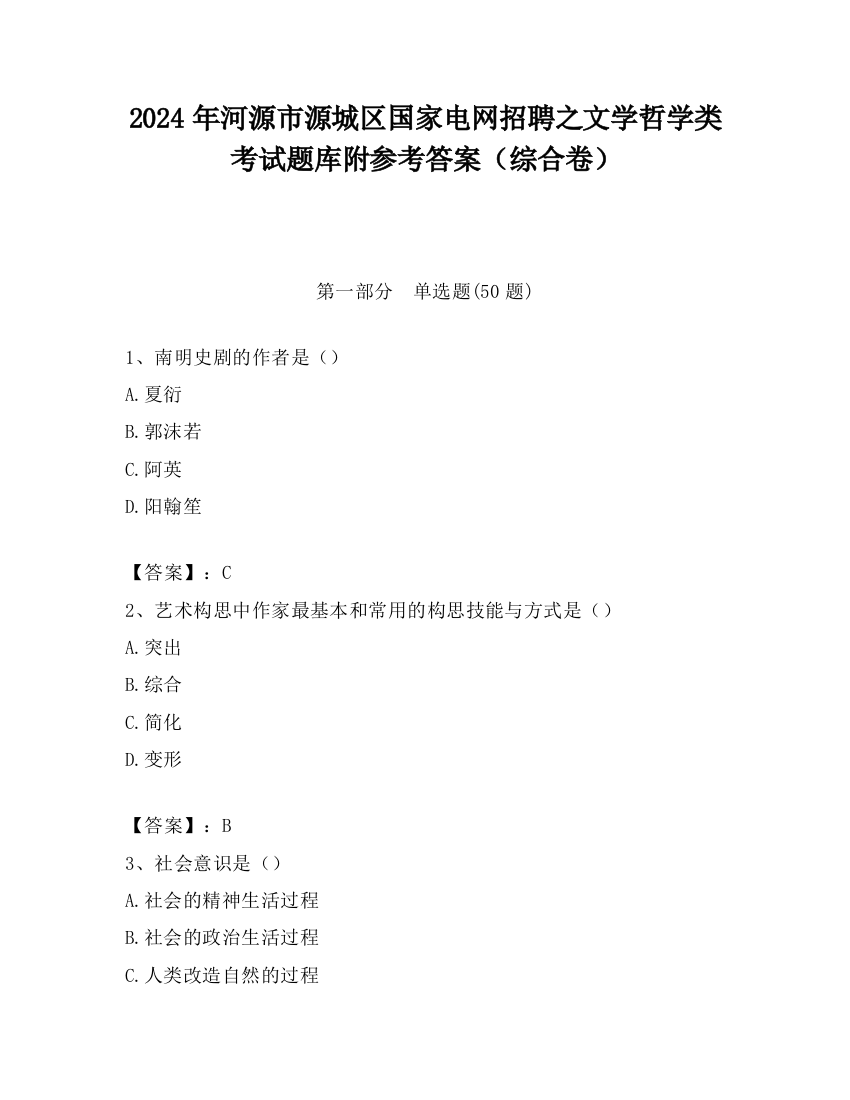 2024 年河源市源城区国家电网招聘之文学哲学类考试题库附参考答案（综合卷）

第一部分　单选题(50 题)

1、南明史剧的作者是（）

A.夏衍

B.郭沫若

C.阿英

D.阳翰笙

【答案】：C

2、艺术构思中作家最基本和常用的构思技能与方式是（）

A.突出

B.综合

C.简化

D.变形

【答案】：B

3、社会意识是（）

A.社会的精神生活过程

B.社会的政治生活过程

C.人类改造自然的过程